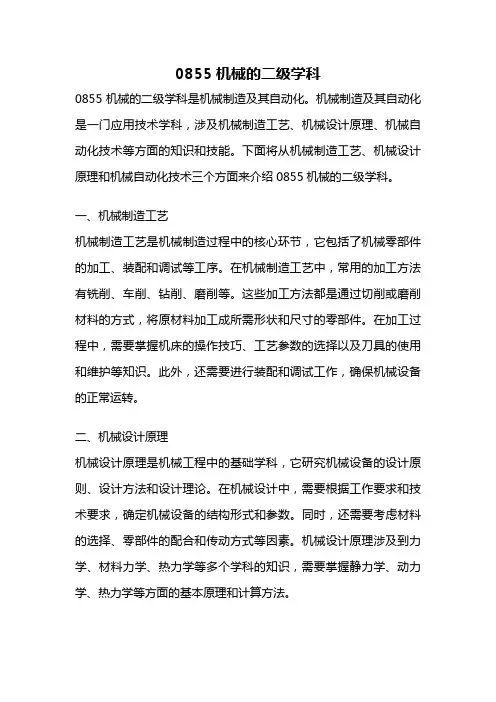 0855 机械的二级学科

0855 机械的二级学科是机械制造及其自动化。机械制造及其自动化是一门应用技术学科，涉及机械制造工艺、机械设计原理、机械自动化技术等方面的知识和技能。下面将从机械制造工艺、机械设计原理和机械自动化技术三个方面来介绍 0855 机械的二级学科。

一、机械制造工艺

机械制造工艺是机械制造过程中的核心环节，它包括了机械零部件的加工、装配和调试等工序。在机械制造工艺中，常用的加工方法有铣削、车削、钻削、磨削等。这些加工方法都是通过切削或磨削材料的方式，将原材料加工成所需形状和尺寸的零部件。在加工过程中，需要掌握机床的操作技巧、工艺参数的选择以及刀具的使用和维护等知识。此外，还需要进行装配和调试工作，确保机械设备的正常运转。

二、机械设计原理

机械设计原理是机械工程中的基础学科，它研究机械设备的设计原则、设计方法和设计理论。在机械设计中，需要根据工作要求和技术要求，确定机械设备的结构形式和参数。同时，还需要考虑材料的选择、零部件的配合和传动方式等因素。机械设计原理涉及到力学、材料力学、热力学等多个学科的知识，需要掌握静力学、动力学、热力学等方面的基本原理和计算方法。